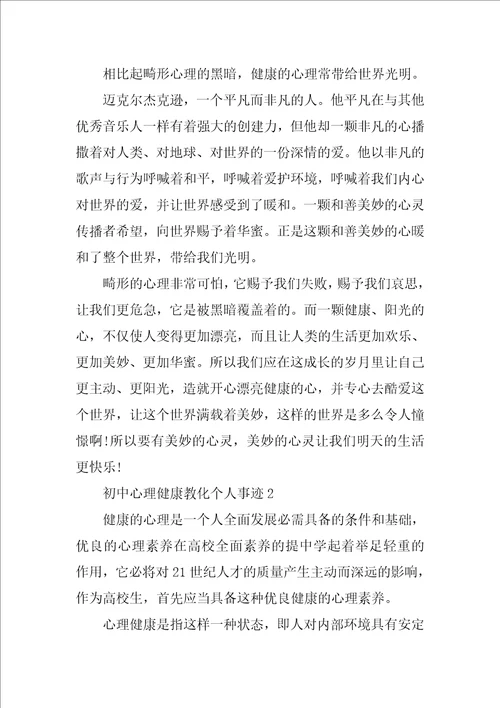 相比起畸形心理的黑暗，健康的心理常带给世界光明。

迈克尔杰克逊，一个平凡而非凡的人。他平凡在与其他优秀音乐人一样有着强大的创建力，但他却一颗非凡的心播撒着对人类、对地球、对世界的一份深情的爱。他以非凡的歌声与行为呼喊着和平，呼喊着爱护环境，呼喊着我们内心对世界的爱，并让世界感受到了暖和。一颗和善美妙的心灵传播者希望，向世界赐予着华蜜。正是这颗和善美妙的心暖和了整个世界，带给我们光明。

畸形的心理非常可怕，它赐予我们失败，赐予我们哀思，让我们更危急，它是被黑暗覆盖着的。而一颗健康、阳光的心，不仅使人变得更加漂亮，而且让人类的生活更加欢乐、更加美妙、更加华蜜。所以我们应在这成长的岁月里让自己更主动、更阳光，造就开心漂亮健康的心，并专心去酷爱这个世界，让这个世界满载着美妙，这样的世界是多么令人憧憬啊!所以要有美妙的心灵，美妙的心灵让我们明天的生活更快乐!

初中心理健康教化个人事迹2

健康的心理是一个人全面发展必需具备的条件和基础，优良的心理素养在高校全面素养的提中学起着举足轻重的作用，它必将对21世纪人才的质量产生主动而深远的影响，作为高校生，首先应当具备这种优良健康的心理素养。

心理健康是指这样一种状态，即人对内部环境具有安定